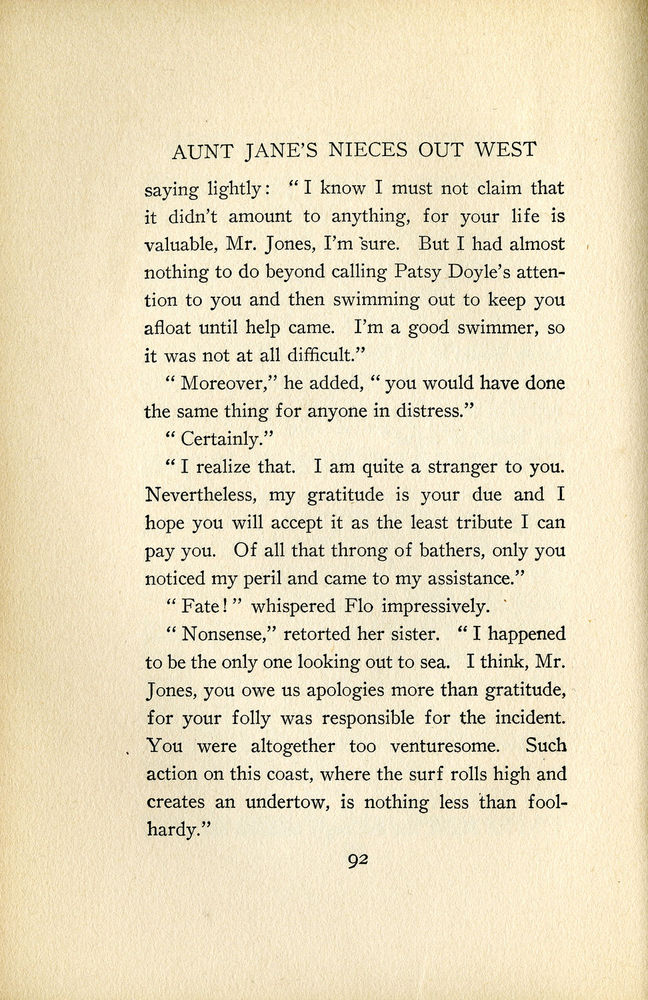 AUNT JANE'S NIECES OUT WEST

saying lightly: "I know I must not claim that it didn't amount to anything, for your life is valuable, Mr. Jones, I'm sure. But I had almost nothing to do beyond calling Patsy Doyle's attention to you and then swimming out to keep you afloat until help came. I'm a good swimmer, so it was not at all difficult."

"Moreover," he added, "you would have done the same thing for anyone in distress."

"Certainly."

"I realize that. I am quite a stranger to you. Nevertheless, my gratitude is your due and I hope you will accept it as the least tribute I can pay you. Of all that throng of bathers, only you noticed my peril and came to my assistance."

"Fate!" whispered Flo impressively.

"Nonsense," retorted her sister. "I happened to be the only one looking out to sea. I think, Mr. Jones, you owe us apologies more than gratitude, for your folly was responsible for the incident. You were altogether too venturesome. Such action on this coast, where the surf rolls high and creates an undertow, is nothing less than foolhardy."

92